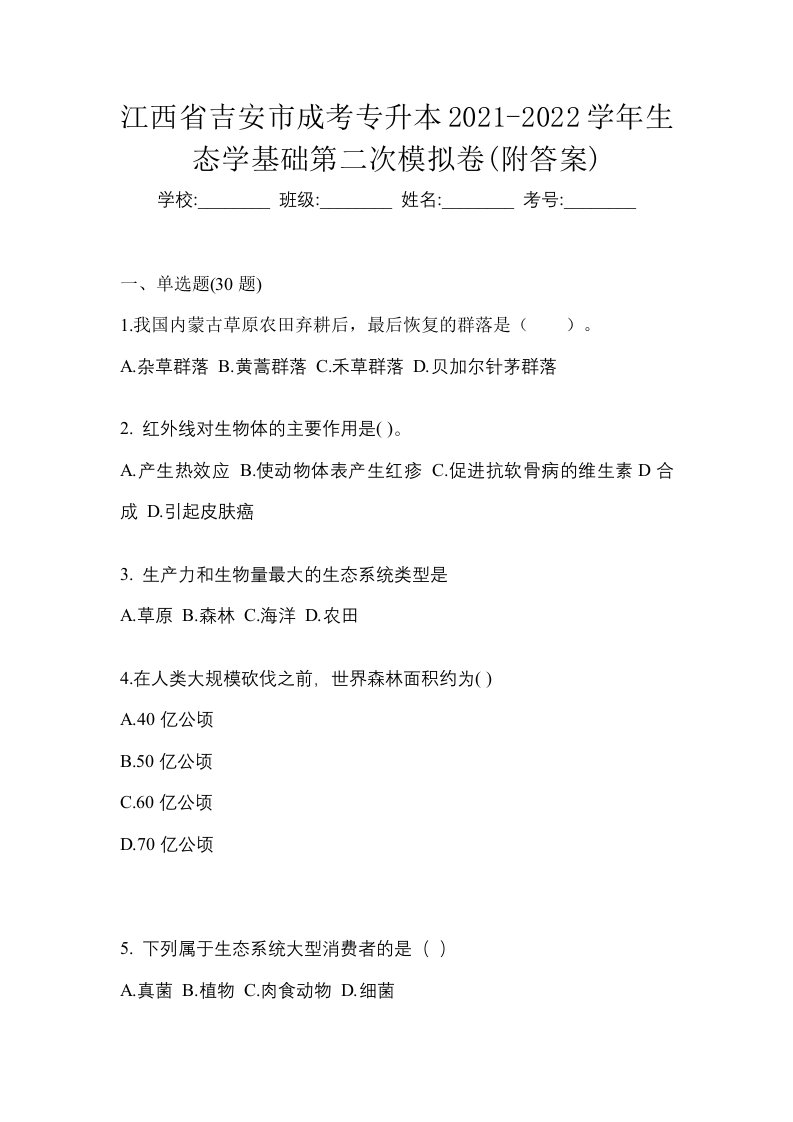 江西省吉安市成考专升本2021-2022学年生态学基础第二次模拟卷(附答案)

学校:________ 班级:________ 姓名:________ 考号:________

一、单选题(30 题)

1.我国内蒙古草原农田弃耕后，最后恢复的群落是（　　）。

A.杂草群落 B.黄蒿群落 C.禾草群落 D.贝加尔针茅群落

2. 红外线对生物体的主要作用是( )。

A.产生热效应 B.使动物体表产生红疹 C.促进抗软骨病的维生素 D 合成 D.引起皮肤癌

3. 生产力和生物量最大的生态系统类型是

A.草原 B.森林 C.海洋 D.农田

4.在人类大规模砍伐之前，世界森林面积约为( )

A.40 亿公顷

B.50 亿公顷

C.60 亿公顷

D.70 亿公顷

5. 下列属于生态系统大型消费者的是（ ）

A.真菌 B.植物 C.肉食动物 D.细菌